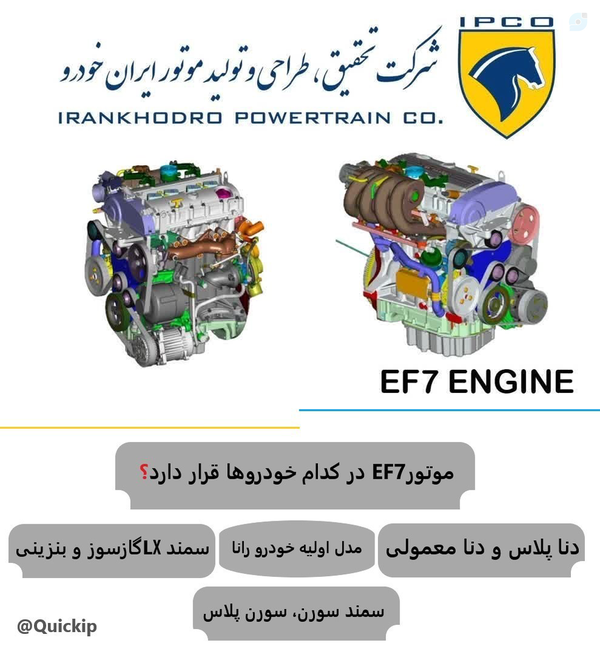 IPCO

شرکت تحقیق، طراحی و تولید موتور ایران خودرو

IRANKHODRO POWERTRAIN CO.

EF7 ENGINE

موتورEF7 در کدام خودروها قرار دارد؟

دنا پلاس و دنا معمولی

مدل اولیه خودرو رانا

سمند LXگازسوز و بنزینی

سمند سورن، سورن پلاس

@Quickip